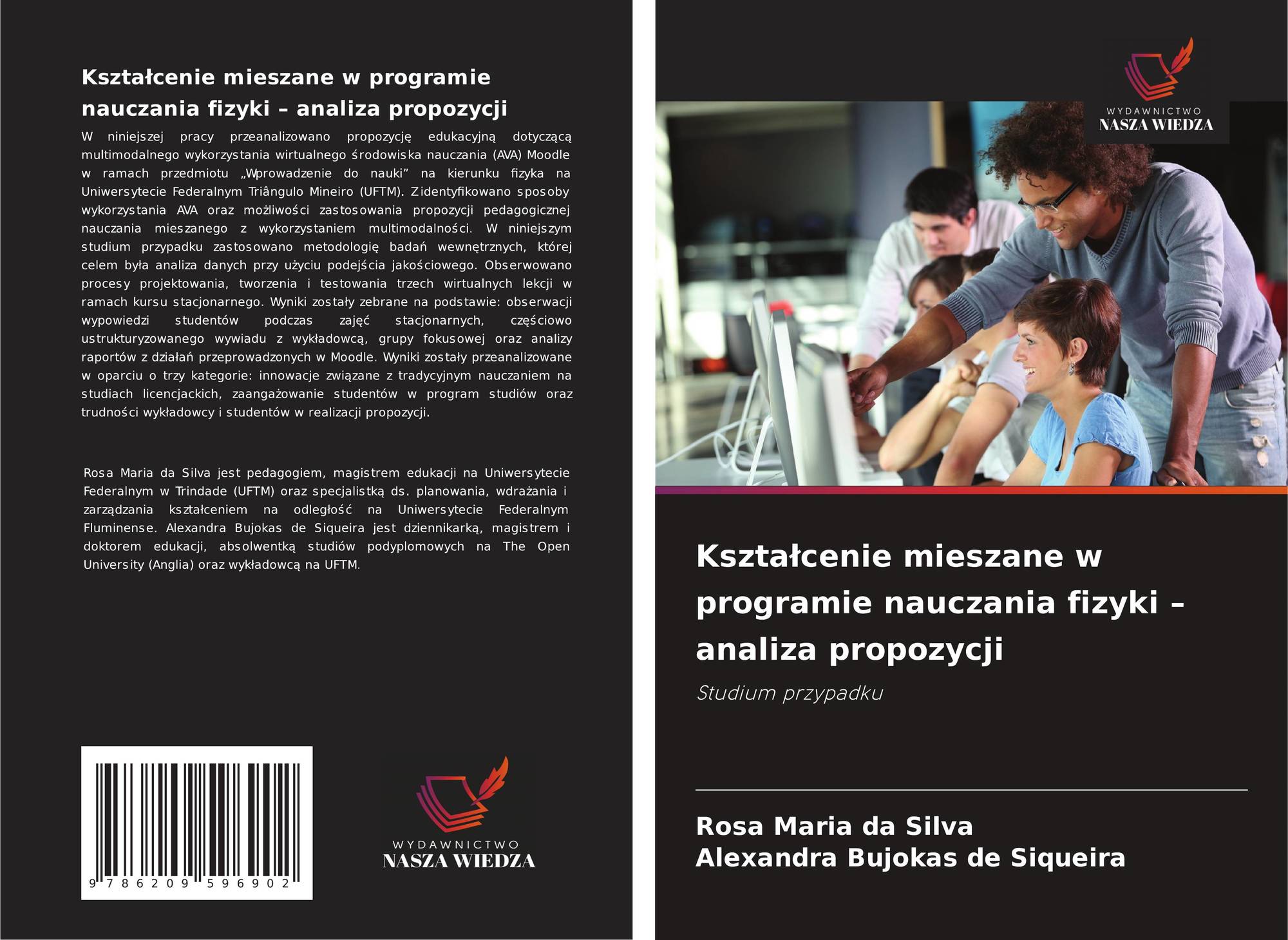 Kształcenie mieszane w programie nauczania fizyki – analiza propozycji

W niniejszej pracy przeanalizowano propozycję edukacyjną dotyczącą multimodalnego wykorzystania wirtualnego środowiska nauczania (AVA) Moodle w ramach przedmiotu „Wprowadzenie do nauki” na kierunku fizyka na Uniwersytecie Federalnym Triângulo Mineiro (UFTM). Zidentyfikowano sposoby wykorzystania AVA oraz możliwości zastosowania propozycji pedagogicznej nauczania mieszanego z wykorzystaniem multimodalności. W niniejszym studium przypadku zastosowano metodologię badań wewnętrznych, której celem była analiza danych przy użyciu podejścia jakościowego. Obserwowano procesy projektowania, tworzenia i testowania trzech wirtualnych lekcji w ramach kursu stacjonarnego. Wyniki zostały zebrane na podstawie: obserwacji wypowiedzi studentów podczas zajęć stacjonarnych, częściowo ustrukturyzowanego wywiadu z wykładowcą, grupy fokusowej oraz analizy raportów z działań przeprowadzonych w Moodle. Wyniki zostały przeanalizowane w oparciu o trzy kategorie: innowacje związane z tradycyjnym nauczaniem na studiach licencjackich, zaangażowanie studentów w program studiów oraz trudności wykładowcy i studentów w realizacji propozycji.

Rosa Maria da Silva jest pedagogiem, magistrem edukacji na Uniwersytecie Federalnym w Trindade (UFTM) oraz specjalistką ds. planowania, wdrażania i zarządzania kształceniem na odległość na Uniwersytecie Federalnym Fluminense. Alexandra Bujokas de Siqueira jest dziennikarką, magistrem i doktorem edukacji, absolwentką studiów podyplomowych na The Open University (Anglia) oraz wykładowcą na UFTM.

9 786209 596902

WYDAWNICTWO
NASZA WIEDZA

WYDAWNICTWO
NASZA WIEDZA

Kształcenie mieszane w programie nauczania fizyki – analiza propozycji

Studium przypadku

Rosa Maria da Silva
Alexandra Bujokas de Siqueira